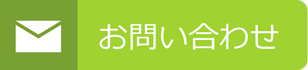 お問い合わせ